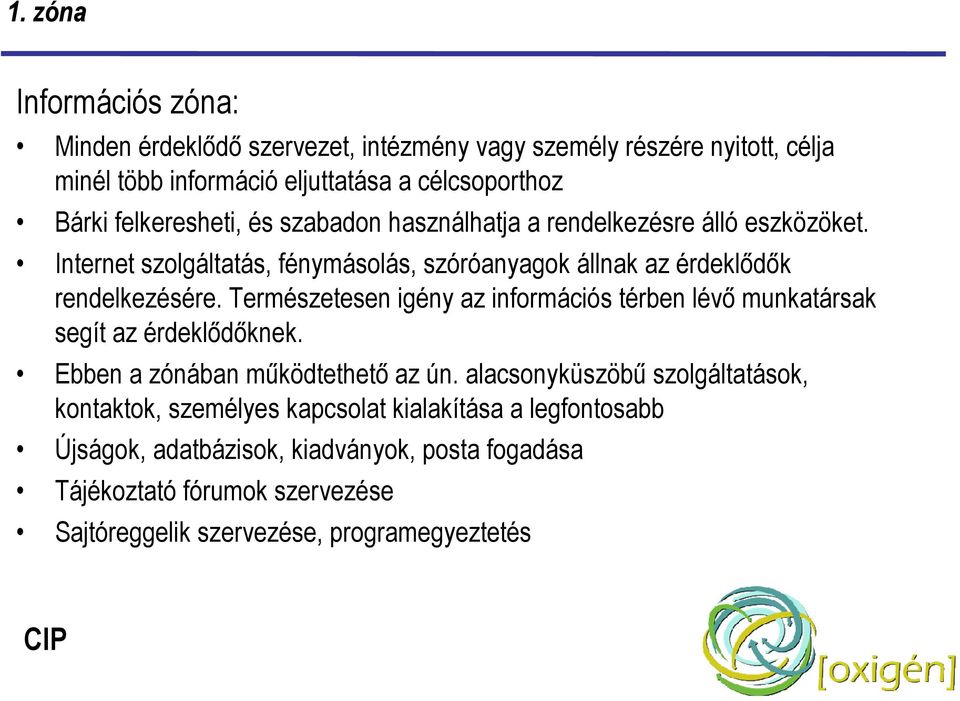 1. zóna

Információs zóna:

• Minden érdeklődő szervezet, intézmény vagy személy részére nyitott, célja minél több információ eljuttatása a célcsoporthoz
• Bárki felkeresheti, és szabadon használhatja a rendelkezésre álló eszközöket.
• Internet szolgáltatás, fénymásolás, szóróanyagok állnak az érdeklődők rendelkezésére. Természetesen igény az információs térben lévő munkatársak segít az érdeklődőknek.
• Ebben a zónában működtethető az ún. alacsonyküszöbű szolgáltatások, kontaktok, személyes kapcsolat kialakítása a legfontosabb
• Újságok, adatbázisok, kiadványok, posta fogadása
• Tájékoztató fórumok szervezése
• Sajtóreggelik szervezése, programegyeztetés

CIP

[oxigén]